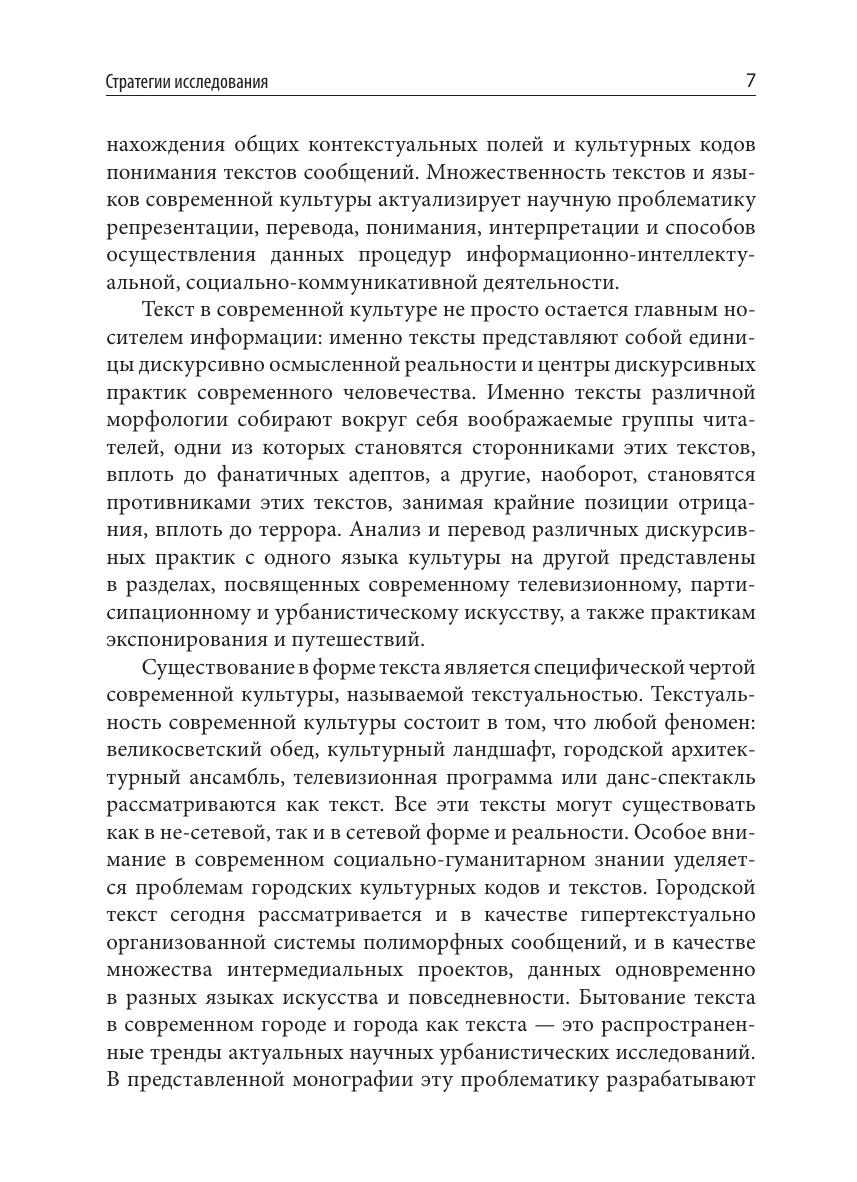 Стратегии исследования 7

нахождения общих контекстуальных полей и культурных кодов понимания текстов сообщений. Множественность текстов и языков современной культуры актуализирует научную проблематику репрезентации, перевода, понимания, интерпретации и способов осуществления данных процедур информационно-интеллектуальной, социально-коммуникативной деятельности.

Текст в современной культуре не просто остается главным носителем информации: именно тексты представляют собой единицы дискурсивно осмысленной реальности и центры дискурсивных практик современного человечества. Именно тексты различной морфологии собирают вокруг себя воображаемые группы читателей, одни из которых становятся сторонниками этих текстов, вплоть до фанатичных адептов, а другие, наоборот, становятся противниками этих текстов, занимая крайние позиции отрицания, вплоть до террора. Анализ и перевод различных дискурсивных практик с одного языка культуры на другой представлены в разделах, посвященных современному телевизионному, партисипационному и урбанистическому искусству, а также практикам экспонирования и путешествий.

Существование в форме текста является специфической чертой современной культуры, называемой текстуальностью. Текстуальность современной культуры состоит в том, что любой феномен: великосветский обед, культурный ландшафт, городской архитектурный ансамбль, телевизионная программа или данс-спектакль рассматриваются как текст. Все эти тексты могут существовать как в не-сетевой, так и в сетевой форме и реальности. Особое внимание в современном социально-гуманитарном знании уделяется проблемам городских культурных кодов и текстов. Городской текст сегодня рассматривается и в качестве гипертекстуально организованной системы полиморфных сообщений, и в качестве множества интермедиальных проектов, данных одновременно в разных языках искусства и повседневности. Бытование текста в современном городе и города как текста — это распространенные тренды актуальных научных урбанистических исследований. В представленной монографии эту проблематику разрабатывают